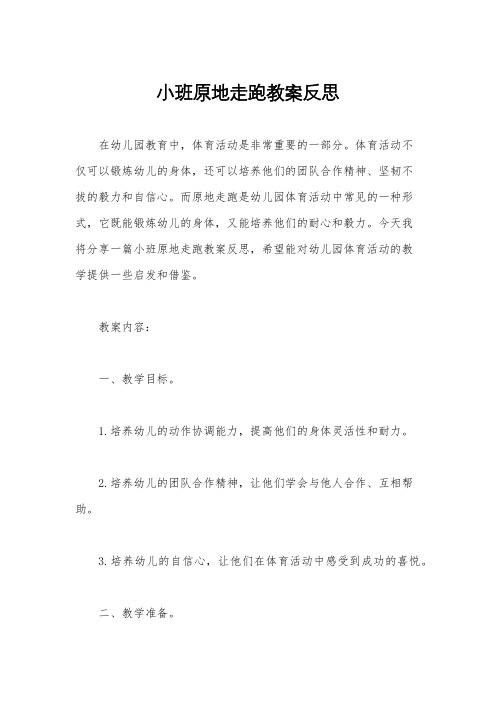 小班原地走跑教案反思

在幼儿园教育中，体育活动是非常重要的一部分。体育活动不仅可以锻炼幼儿的身体，还可以培养他们的团队合作精神、坚韧不拔的毅力和自信心。而原地走跑是幼儿园体育活动中常见的一种形式，它既能锻炼幼儿的身体，又能培养他们的耐心和毅力。今天我将分享一篇小班原地走跑教案反思，希望能对幼儿园体育活动的教学提供一些启发和借鉴。

教案内容：

一、教学目标。

1. 培养幼儿的动作协调能力，提高他们的身体灵活性和耐力。

2. 培养幼儿的团队合作精神，让他们学会与他人合作、互相帮助。

3. 培养幼儿的自信心，让他们在体育活动中感受到成功的喜悦。

二、教学准备。